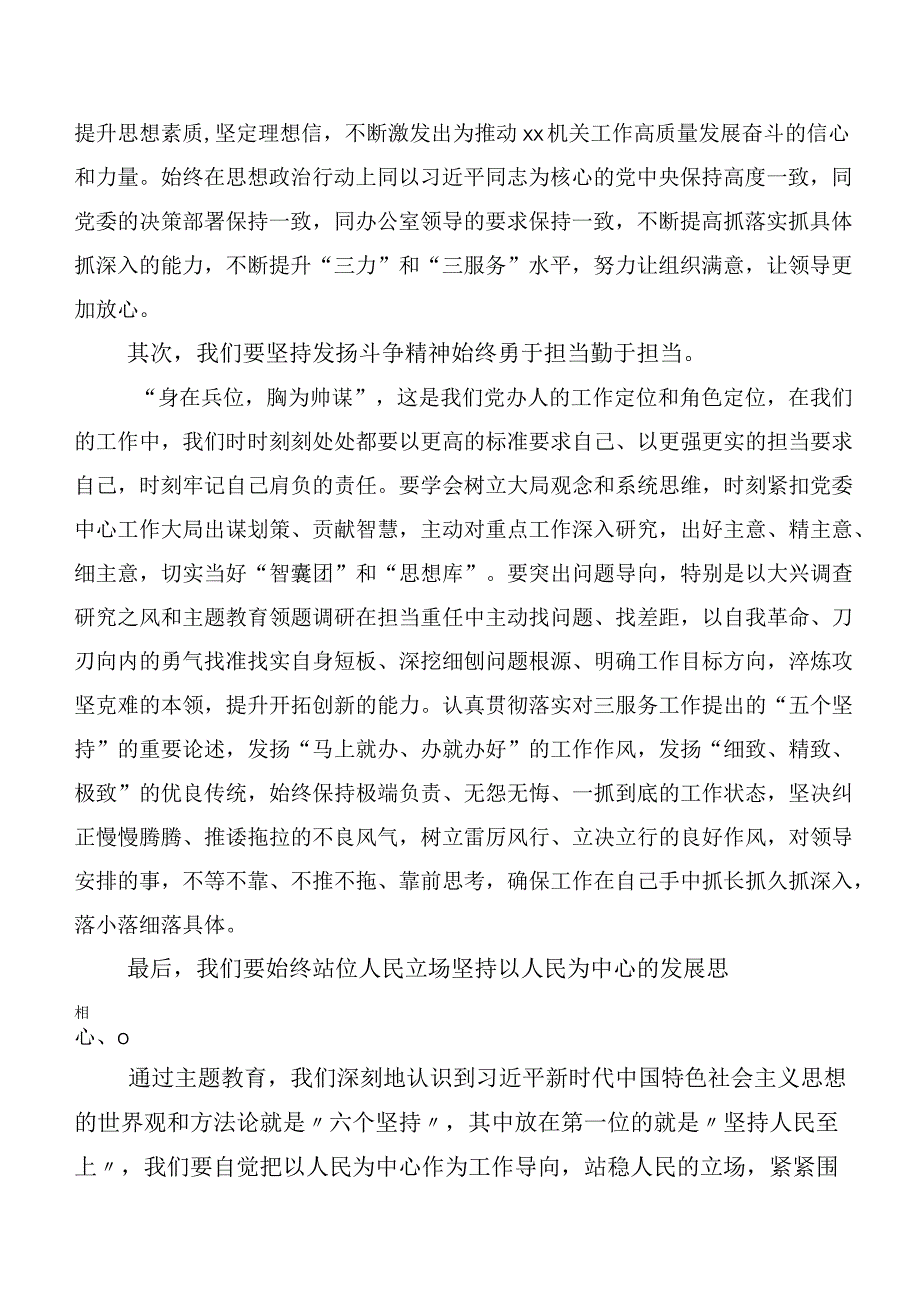 提升思想素质,坚定理想信，不断激发出为推动xx机关工作高质量发展奋斗的信心和力量。始终在思想政治行动上同以习近平同志为核心的党中央保持高度一致，同党委的决策部署保持一致，同办公室领导的要求保持一致，不断提高抓落实抓具体抓深入的能力，不断提升“三力”和“三服务”水平，努力让组织满意，让领导更加放心。

其次，我们要坚持发扬斗争精神始终勇于担当勤于担当。

“身在兵位，胸为帅谋”，这是我们党办人的工作定位和角色定位，在我们的工作中，我们时时刻刻处处都要以更高的标准要求自己、以更强更实的担当要求自己，时刻牢记自己肩负的责任。要学会树立大局观念和系统思维，时刻紧扣党委中心工作大局出谋划策、贡献智慧，主动对重点工作深入研究，出好主意、精主意、细主意，切实当好“智囊团”和“思想库”。要突出问题导向，特别是以大兴调查研究之风和主题教育领题调研在担当重任中主动找问题、找差距，以自我革命、刀刃向内的勇气找准找实自身短板、深挖细刨问题根源、明确工作目标方向，淬炼攻坚克难的本领，提升开拓创新的能力。认真贯彻落实对三服务工作提出的“五个坚持”的重要论述，发扬“马上就办、办就办好”的工作作风，发扬“细致、精致、极致”的优良传统，始终保持极端负责、无怨无悔、一抓到底的工作状态，坚决纠正慢慢腾腾、推诿拖拉的不良风气，树立雷厉风行、立决立行的良好作风，对领导安排的事，不等不靠、不推不拖、靠前思考，确保工作在自己手中抓长抓久抓深入，落小落细落具体。

最后，我们要始终站位人民立场坚持以人民为中心的发展思

相
心、o

通过主题教育，我们深刻地认识到习近平新时代中国特色社会主义思想的世界观和方法论就是〃六个坚持〃，其中放在第一位的就是〃坚持人民至上〃，我们要自觉把以人民为中心作为工作导向，站稳人民的立场，紧紧围